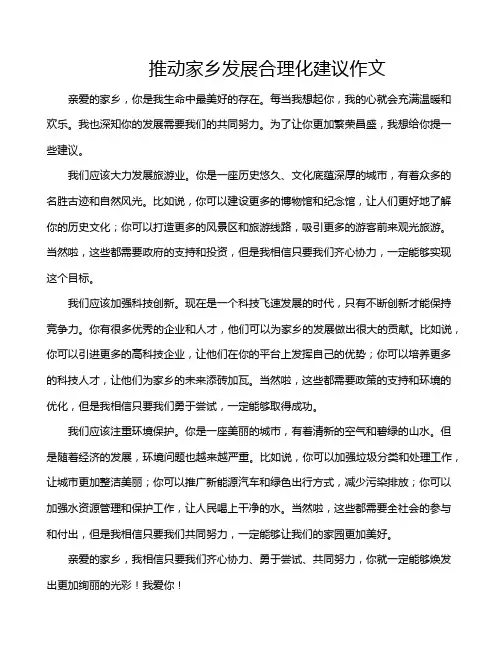 推动家乡发展合理化建议作文

亲爱的家乡，你是我生命中最美好的存在。每当我想起你，我的心就会充满温暖和欢乐。我也深知你的发展需要我们的共同努力。为了让你更加繁荣昌盛，我想给你提一些建议。

我们应该大力发展旅游业。你是一座历史悠久、文化底蕴深厚的城市，有着众多的名胜古迹和自然风光。比如说，你可以建设更多的博物馆和纪念馆，让人们更好地了解你的历史文化；你可以打造更多的风景区和旅游线路，吸引更多的游客前来观光旅游。当然啦，这些都需要政府的支持和投资，但是我相信只要我们齐心协力，一定能够实现这个目标。

我们应该加强科技创新。现在是一个科技飞速发展的时代，只有不断创新才能保持竞争力。你有很多优秀的企业和人才，他们可以为家乡的发展做出很大的贡献。比如说，你可以引进更多的高科技企业，让他们在你的平台上发挥自己的优势；你可以培养更多的科技人才，让他们为家乡的未来添砖加瓦。当然啦，这些都需要政策的支持和环境的优化，但是我相信只要我们勇于尝试，一定能够取得成功。

我们应该注重环境保护。你是一座美丽的城市，有着清新的空气和碧绿的山水。但是随着经济的发展，环境问题也越来越严重。比如说，你可以加强垃圾分类和处理工作，让城市更加整洁美丽；你可以推广新能源汽车和绿色出行方式，减少污染排放；你可以加强水资源管理和保护工作，让人民喝上干净的水。当然啦，这些都需要全社会的参与和付出，但是我相信只要我们共同努力，一定能够让我们的家园更加美好。

亲爱的家乡，我相信只要我们齐心协力、勇于尝试、共同努力，你就一定能够焕发出更加绚丽的光彩！我爱你！